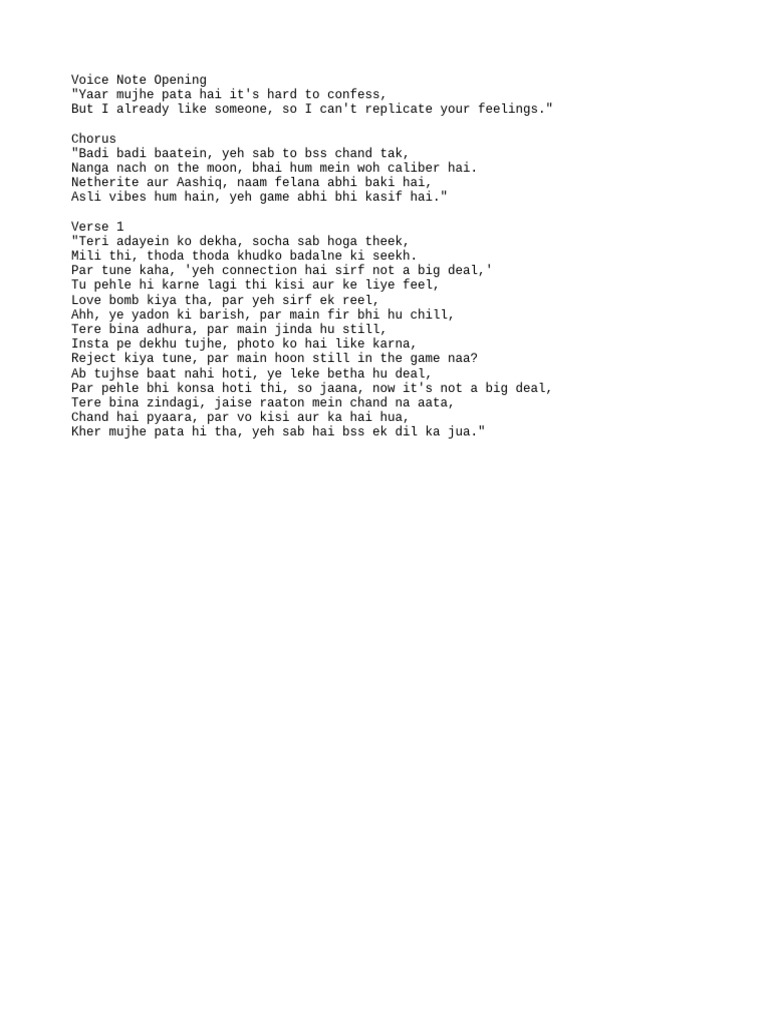 Voice Note Opening
"Yaar mujhe pata hai it's hard to confess,
But I already like someone, so I can't replicate your feelings."

Chorus
"Badi badi baatein, yeh sab to bss chand tak,
Nanga nach on the moon, bhai hum mein woh caliber hai.
Netherite aur Aashiq, naam felana abhi baki hai,
Asli vibes hum hain, yeh game abhi bhi kasif hai."

Verse 1
"Teri adayein ko dekha, socha sab hoga theek,
Mili thi, thoda thoda khudko badalne ki seekh.
Par tune kaha, 'yeh connection hai sirf not a big deal,'
Tu pehle hi karne lagi thi kisi aur ke liye feel,
Love bomb kiya tha, par yeh sirf ek reel,
Ahh, ye yadon ki barish, par main fir bhi hu chill,
Tere bina adhura, par main jinda hu still,
Insta pe dekhu tujhe, photo ko hai like karna,
Reject kiya tune, par main hoon still in the game naa?
Ab tujhse baat nahi hoti, ye leke betha hu deal,
Par pehle bhi konsa hoti thi, so jaana, now it's not a big deal,
Tere bina zindagi, jaise raaton mein chand na aata,
Chand hai pyaara, par vo kisi aur ka hai hua,
Kher mujhe pata hi tha, yeh sab hai bss ek dil ka jua."